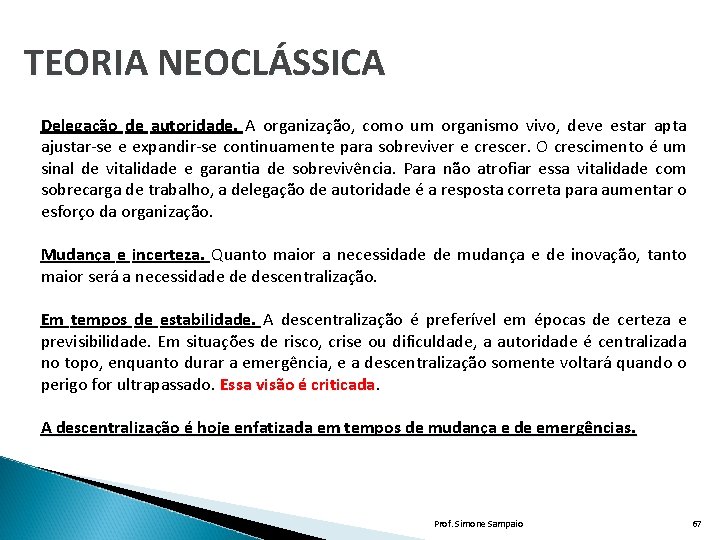 TEORIA NEOCLÁSSICA

Delegação de autoridade. A organização, como um organismo vivo, deve estar apta ajustar-se e expandir-se continuamente para sobreviver e crescer. O crescimento é um sinal de vitalidade e garantia de sobrevivência. Para não atrofiar essa vitalidade com sobrecarga de trabalho, a delegação de autoridade é a resposta correta para aumentar o esforço da organização.

Mudança e incerteza. Quanto maior a necessidade de mudança e de inovação, tanto maior será a necessidade de descentralização.

Em tempos de estabilidade. A descentralização é preferível em épocas de certeza e previsibilidade. Em situações de risco, crise ou dificuldade, a autoridade é centralizada no topo, enquanto durar a emergência, e a descentralização somente voltará quando o perigo for ultrapassado. Essa visão é criticada.

A descentralização é hoje enfatizada em tempos de mudança e de emergências.

Prof. Simone Sampaio

67